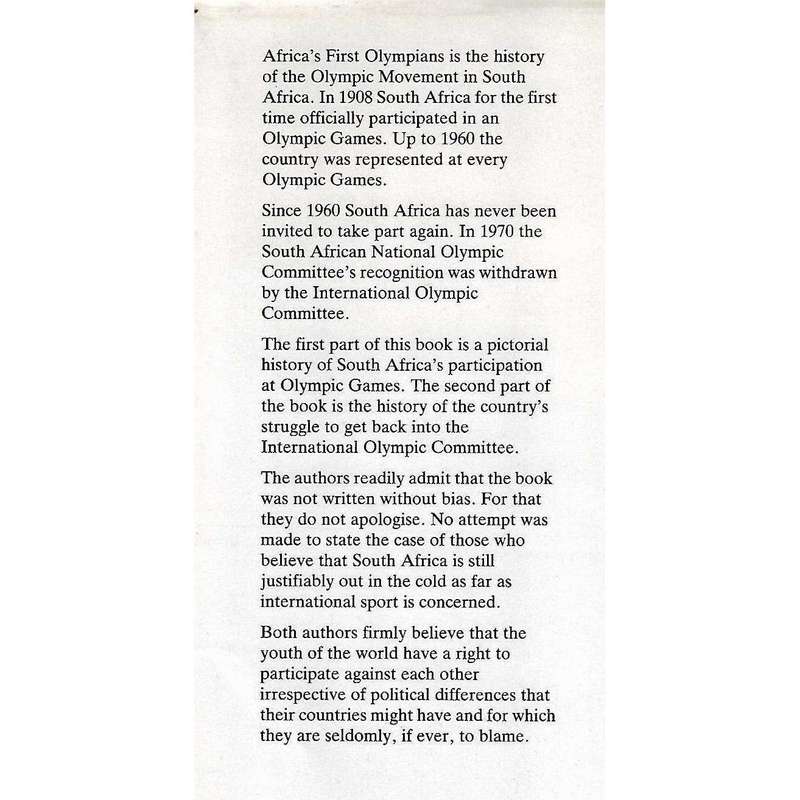 Africa's First Olympians is the history of the Olympic Movement in South Africa. In 1908 South Africa for the first time officially participated in an Olympic Games. Up to 1960 the country was represented at every Olympic Games.

Since 1960 South Africa has never been invited to take part again. In 1970 the South African National Olympic Committee's recognition was withdrawn by the International Olympic Committee.

The first part of this book is a pictorial history of South Africa's participation at Olympic Games. The second part of the book is the history of the country's struggle to get back into the International Olympic Committee.

The authors readily admit that the book was not written without bias. For that they do not apologise. No attempt was made to state the case of those who believe that South Africa is still justifiably out in the cold as far as international sport is concerned.

Both authors firmly believe that the youth of the world have a right to participate against each other irrespective of political differences that their countries might have and for which they are seldomly, if ever, to blame.